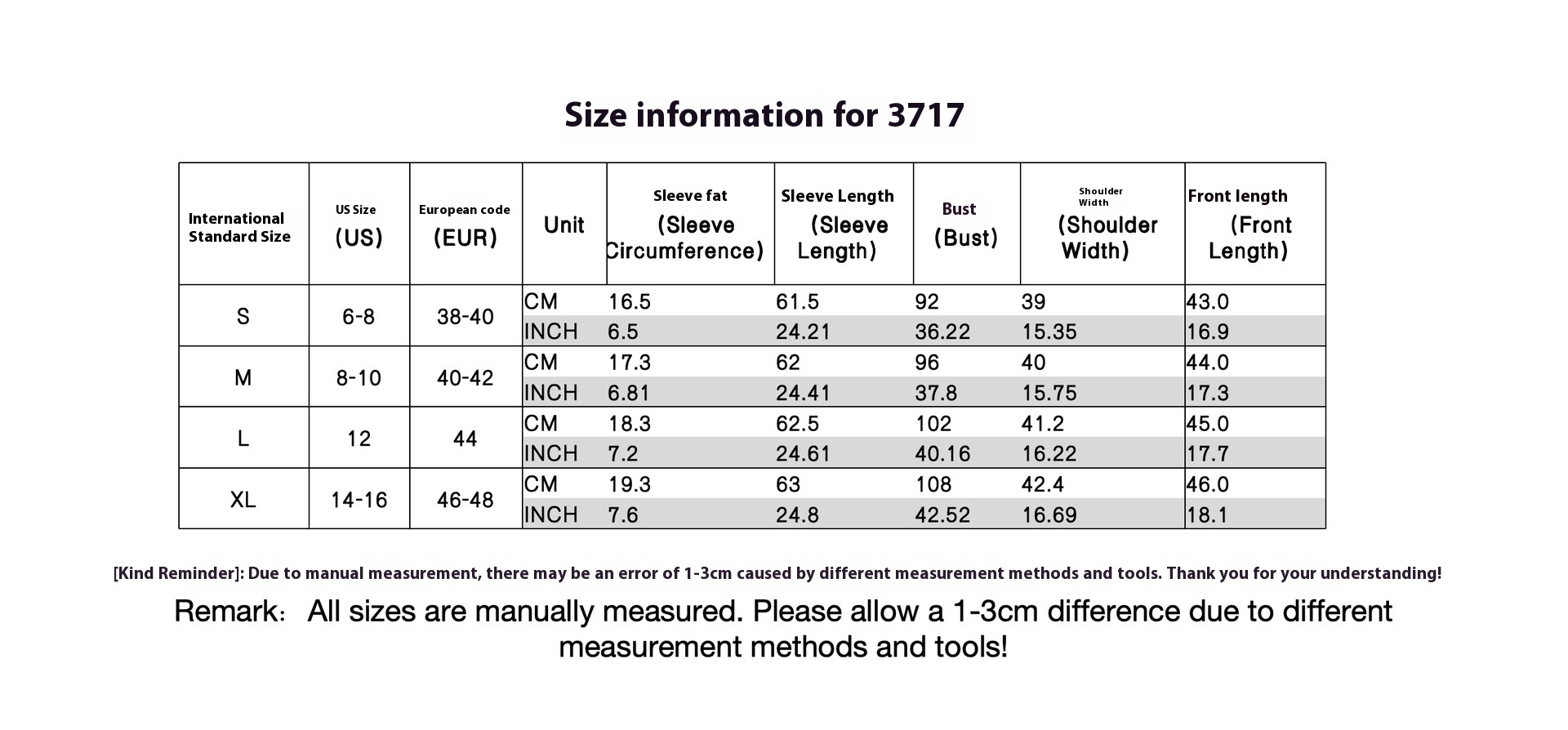 Size information for 3717

| International Standard Size | US Size (US) | European code (EUR) | Unit | Sleeve fat (Sleeve Circumference) | Sleeve Length (Sleeve Length) | Bust (Bust) | Shoulder Width (Shoulder Width) | Front length (Front Length) |
|---|---|---|---|---|---|---|---|---|
| S | 6-8 | 38-40 | CM | 16.5 | 61.5 | 92 | 39 | 43.0 |
| | | | INCH | 6.5 | 24.21 | 36.22 | 15.35 | 16.9 |
| M | 8-10 | 40-42 | CM | 17.3 | 62 | 96 | 40 | 44.0 |
| | | | INCH | 6.81 | 24.41 | 37.8 | 15.75 | 17.3 |
| L | 12 | 44 | CM | 18.3 | 62.5 | 102 | 41.2 | 45.0 |
| | | | INCH | 7.2 | 24.61 | 40.16 | 16.22 | 17.7 |
| XL | 14-16 | 46-48 | CM | 19.3 | 63 | 108 | 42.4 | 46.0 |
| | | | INCH | 7.6 | 24.8 | 42.52 | 16.69 | 18.1 |

[Kind Reminder]: Due to manual measurement, there may be an error of 1-3cm caused by different measurement methods and tools. Thank you for your understanding!

Remark: All sizes are manually measured. Please allow a 1-3cm difference due to different measurement methods and tools!